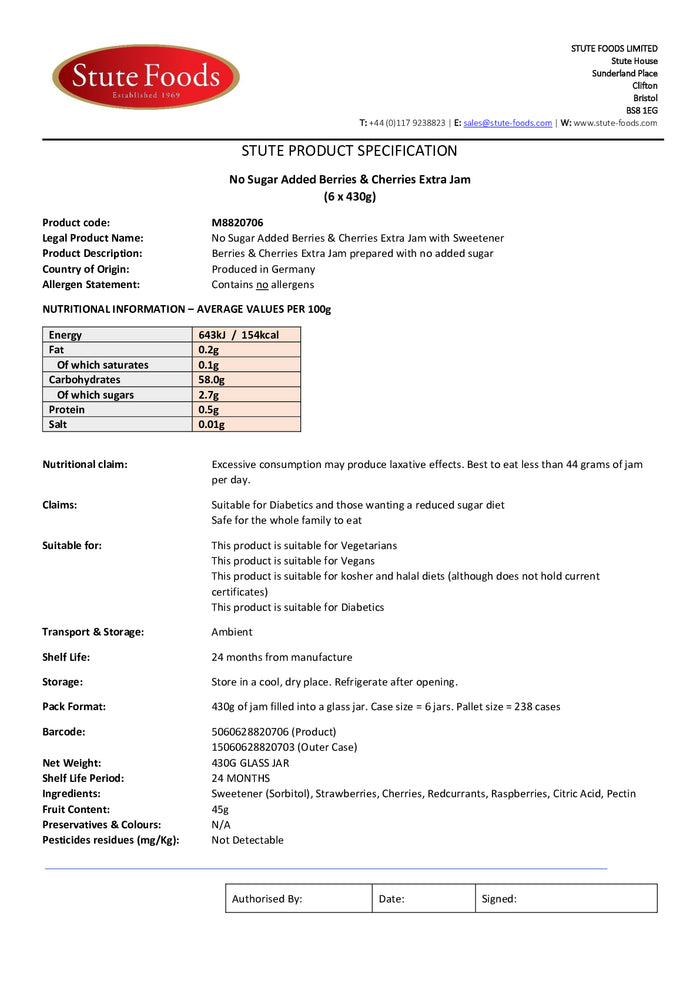 Stute Foods
Established 1969

STUTE FOODS LIMITED
Stute House
Sunderland Place
Clifton
Bristol
BS8 1EG

T: +44 (0)117 9238823 | E: sales@stute-foods.com | W: www.stute-foods.com

STUTE PRODUCT SPECIFICATION

No Sugar Added Berries & Cherries Extra Jam
(6 x 430g)

Product code: M8820706
Legal Product Name: No Sugar Added Berries & Cherries Extra Jam with Sweetener
Product Description: Berries & Cherries Extra Jam prepared with no added sugar
Country of Origin: Produced in Germany
Allergen Statement: Contains no allergens

NUTRITIONAL INFORMATION – AVERAGE VALUES PER 100g

| Energy | 643kJ / 154kcal |
|---|---|
| Fat | 0.2g |
| Of which saturates | 0.1g |
| Carbohydrates | 58.0g |
| Of which sugars | 2.7g |
| Protein | 0.5g |
| Salt | 0.01g |

Nutritional claim: Excessive consumption may produce laxative effects. Best to eat less than 44 grams of jam per day.

Claims: Suitable for Diabetics and those wanting a reduced sugar diet
Safe for the whole family to eat

Suitable for: This product is suitable for Vegetarians
This product is suitable for Vegans
This product is suitable for kosher and halal diets (although does not hold current certificates)
This product is suitable for Diabetics

Transport & Storage: Ambient

Shelf Life: 24 months from manufacture

Storage: Store in a cool, dry place. Refrigerate after opening.

Pack Format: 430g of jam filled into a glass jar. Case size = 6 jars. Pallet size = 238 cases

Barcode: 5060628820706 (Product)
15060628820703 (Outer Case)
Net Weight: 430G GLASS JAR
Shelf Life Period: 24 MONTHS
Ingredients: Sweetener (Sorbitol), Strawberries, Cherries, Redcurrants, Raspberries, Citric Acid, Pectin
Fruit Content: 45g
Preservatives & Colours: N/A
Pesticides residues (mg/Kg): Not Detectable

| Authorised By: | Date: | Signed: |
|---|---|---|